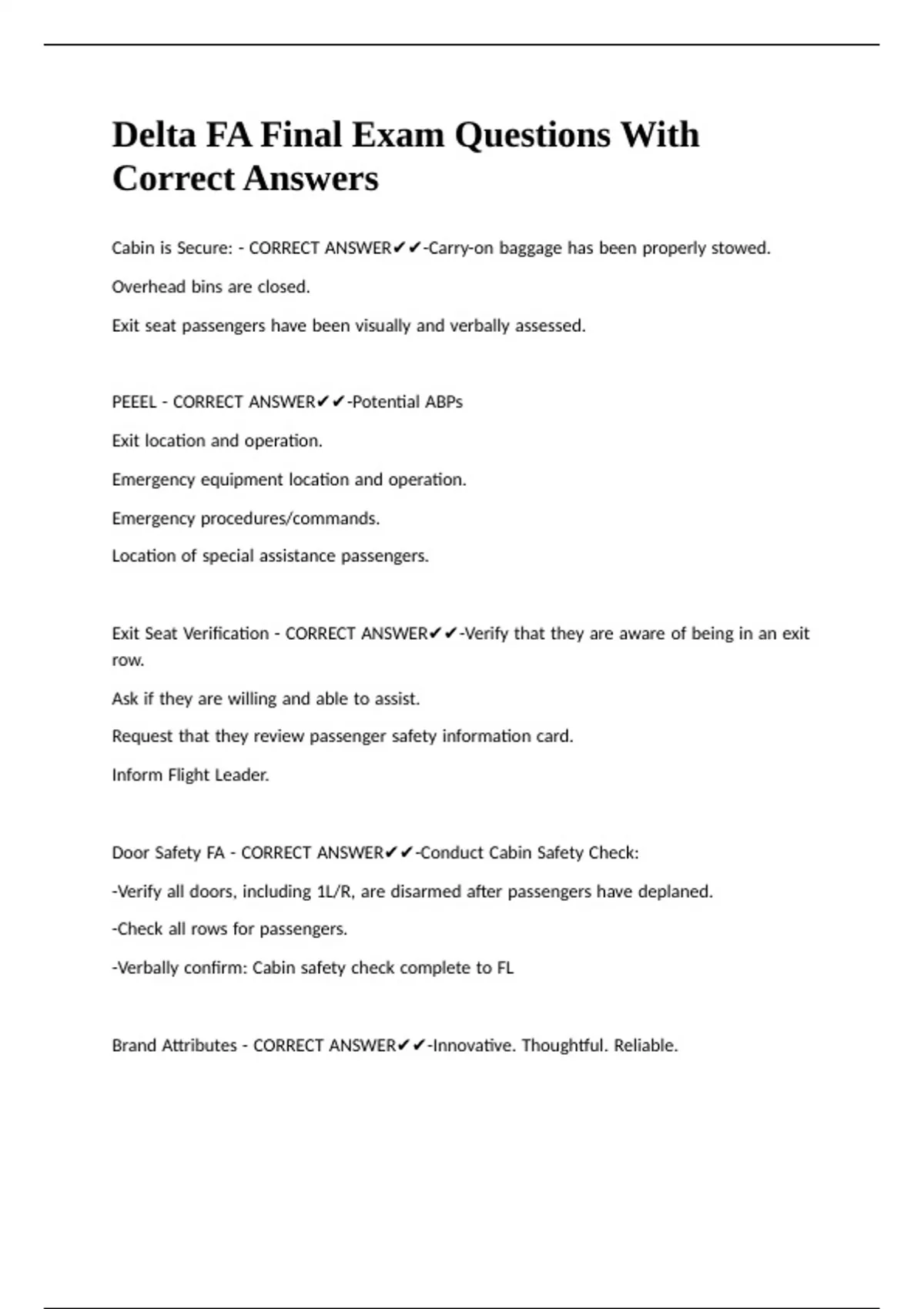 Delta FA Final Exam Questions With Correct Answers

Cabin is Secure: - CORRECT ANSWER✔✔-Carry-on baggage has been properly stowed.

Overhead bins are closed.

Exit seat passengers have been visually and verbally assessed.

PEEEL - CORRECT ANSWER✔✔-Potential ABPs

Exit location and operation.

Emergency equipment location and operation.

Emergency procedures/commands.

Location of special assistance passengers.

Exit Seat Verification - CORRECT ANSWER✔✔-Verify that they are aware of being in an exit row.

Ask if they are willing and able to assist.

Request that they review passenger safety information card.

Inform Flight Leader.

Door Safety FA - CORRECT ANSWER✔✔-Conduct Cabin Safety Check:

-Verify all doors, including 1L/R, are disarmed after passengers have deplaned.

-Check all rows for passengers.

-Verbally confirm: Cabin safety check complete to FL

Brand Attributes - CORRECT ANSWER✔✔-Innovative. Thoughtful. Reliable.